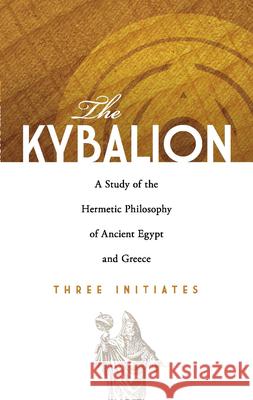 The
KYBALION

A Study of the Hermetic Philosophy of Ancient Egypt and Greece

THREE INITIATES

Kraina Książek